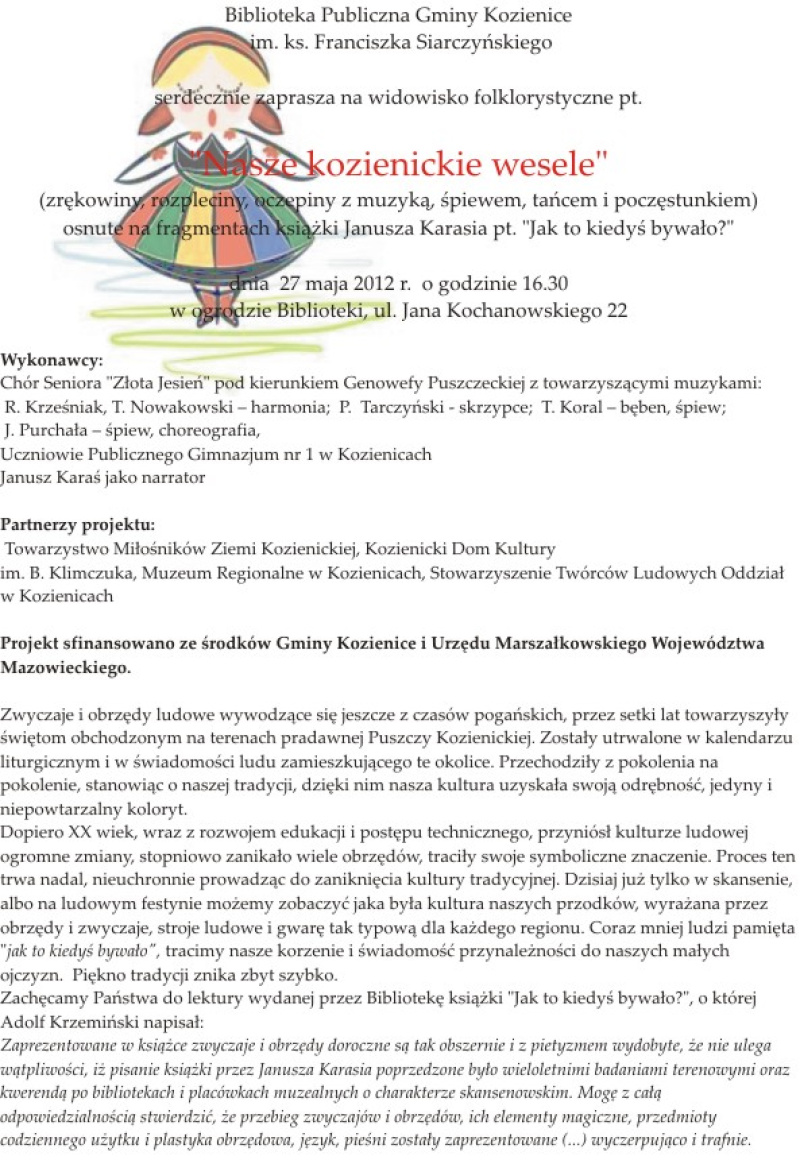 Biblioteka Publiczna Gminy Kozienice
im. ks. Franciszka Siarczyńskiego

serdecznie zaprasza na widowisko folklorystyczne pt.

"Nasze kozienickie wesele"
(zrękowiny, rozpleciny, oczepiny z muzyką, śpiewem, tańcem i poczęstunkiem)
osnute na fragmentach książki Janusza Karasia pt. "Jak to kiedyś bywało?"

dnia 27 maja 2012 r. o godzinie 16.30
w ogrodzie Biblioteki, ul. Jana Kochanowskiego 22

Wykonawcy:
Chór Seniora "Złota Jesień" pod kierunkiem Genowefy Puszczeckiej z towarzyszącymi muzykami:
R. Krześniak, T. Nowakowski – harmonia; P. Tarczyński - skrzypce; T. Koral – bęben, śpiew;
J. Purchała – śpiew, choreografia,
Uczniowie Publicznego Gimnazjum nr 1 w Kozienicach
Janusz Karaś jako narrator

Partnerzy projektu:
Towarzystwo Miłośników Ziemi Kozienickiej, Kozienicki Dom Kultury im. B. Klimczuka, Muzeum Regionalne w Kozienicach, Stowarzyszenie Twórców Ludowych Oddział w Kozienicach

Projekt sfinansowano ze środków Gminy Kozienice i Urzędu Marszałkowskiego Województwa Mazowieckiego.

Zwyczaje i obrzędy ludowe wywodzące się jeszcze z czasów pogańskich, przez setki lat towarzyszyły świętom obchodzonym na terenach pradawnej Puszczy Kozienickiej. Zostały utrwalone w kalendarzu liturgicznym i w świadomości ludu zamieszkującego te okolice. Przechodziły z pokolenia na pokolenie, stanowiąc o naszej tradycji, dzięki nim nasza kultura uzyskała swoją odrębność, jedyny i niepowtarzalny koloryt.
Dopiero XX wiek, wraz z rozwojem edukacji i postępu technicznego, przyniósł kulturze ludowej ogromne zmiany, stopniowo zanikało wiele obrzędów, traciły swoje symboliczne znaczenie. Proces ten trwa nadal, nieuchronnie prowadząc do zaniknięcia kultury tradycyjnej. Dzisiaj już tylko w skansenie, albo na ludowym festynie możemy zobaczyć jaka była kultura naszych przodków, wyrażana przez obrzędy i zwyczaje, stroje ludowe i gwarę tak typową dla każdego regionu. Coraz mniej ludzi pamięta "jak to kiedyś bywało", tracimy nasze korzenie i świadomość przynależności do naszych małych ojczyzn. Piękno tradycji znika zbyt szybko.
Zachęcamy Państwa do lektury wydanej przez Bibliotekę książki "Jak to kiedyś bywało?", o której Adolf Krzemiński napisał:
Zaprezentowane w książce zwyczaje i obrzędy doroczne są tak obszernie i z pietyzmem wydobyte, że nie ulega wątpliwości, iż pisanie książki przez Janusza Karasia poprzedzone było wieloletnimi badaniami terenowymi oraz kwerendą po bibliotekach i placówkach muzealnych o charakterze skansenowskim. Mogę z całą odpowiedzialnością stwierdzić, że przebieg zwyczajów i obrzędów, ich elementy magiczne, przedmioty codziennego użytku i plastyka obrzędowa, język, pieśni zostały zaprezentowane (...) wyczerpująco i trafnie.